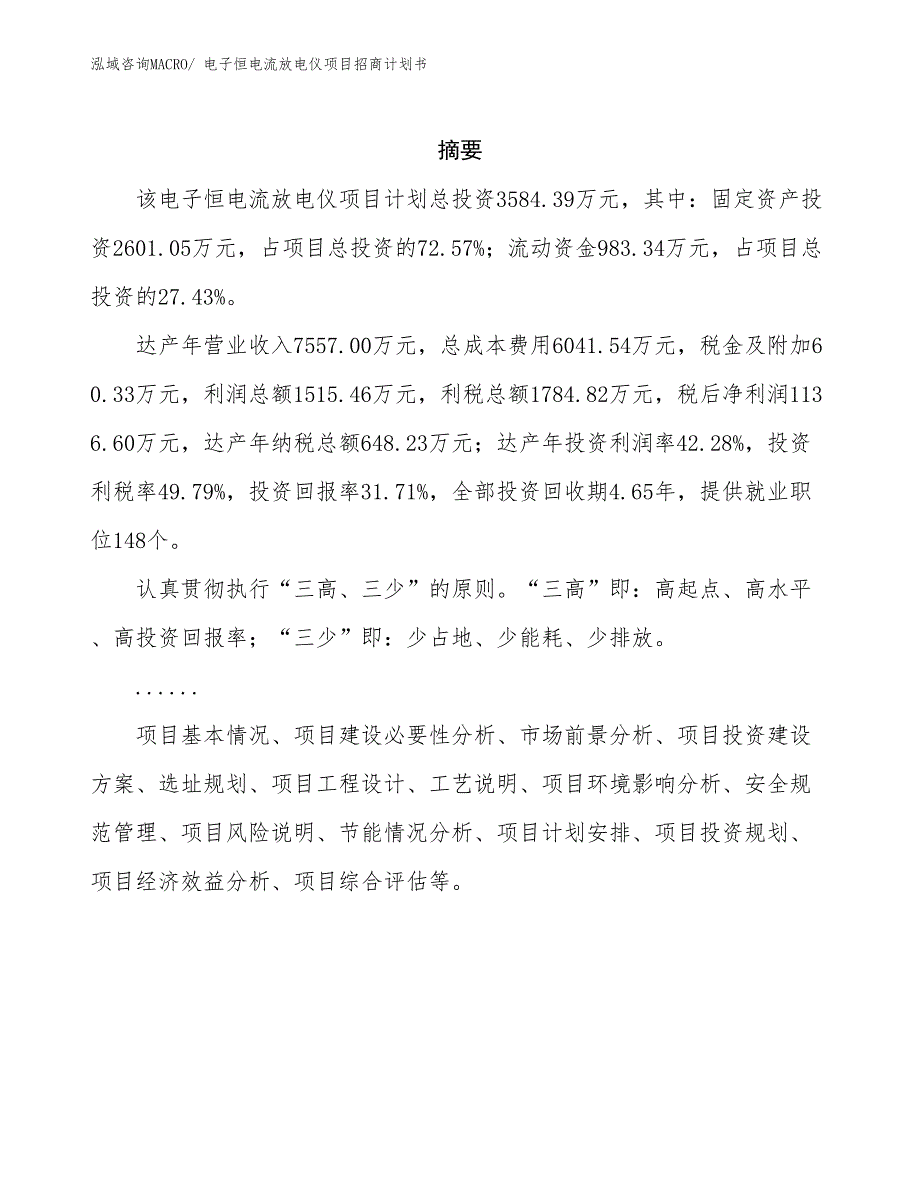 泓域咨询MACRO/ 电子恒电流放电仪项目招商计划书

摘要

该电子恒电流放电仪项目计划总投资3584.39万元，其中：固定资产投资2601.05万元，占项目总投资的72.57%；流动资金983.34万元，占项目总投资的27.43%。

达产年营业收入7557.00万元，总成本费用6041.54万元，税金及附加60.33万元，利润总额1515.46万元，利税总额1784.82万元，税后净利润1136.60万元，达产年纳税总额648.23万元；达产年投资利润率42.28%，投资利税率49.79%，投资回报率31.71%，全部投资回收期4.65年，提供就业职位148个。

认真贯彻执行“三高、三少”的原则。“三高”即：高起点、高水平、高投资回报率；“三少”即：少占地、少能耗、少排放。

......

项目基本情况、项目建设必要性分析、市场前景分析、项目投资建设方案、选址规划、项目工程设计、工艺说明、项目环境影响分析、安全规范管理、项目风险说明、节能情况分析、项目计划安排、项目投资规划、项目经济效益分析、项目综合评估等。